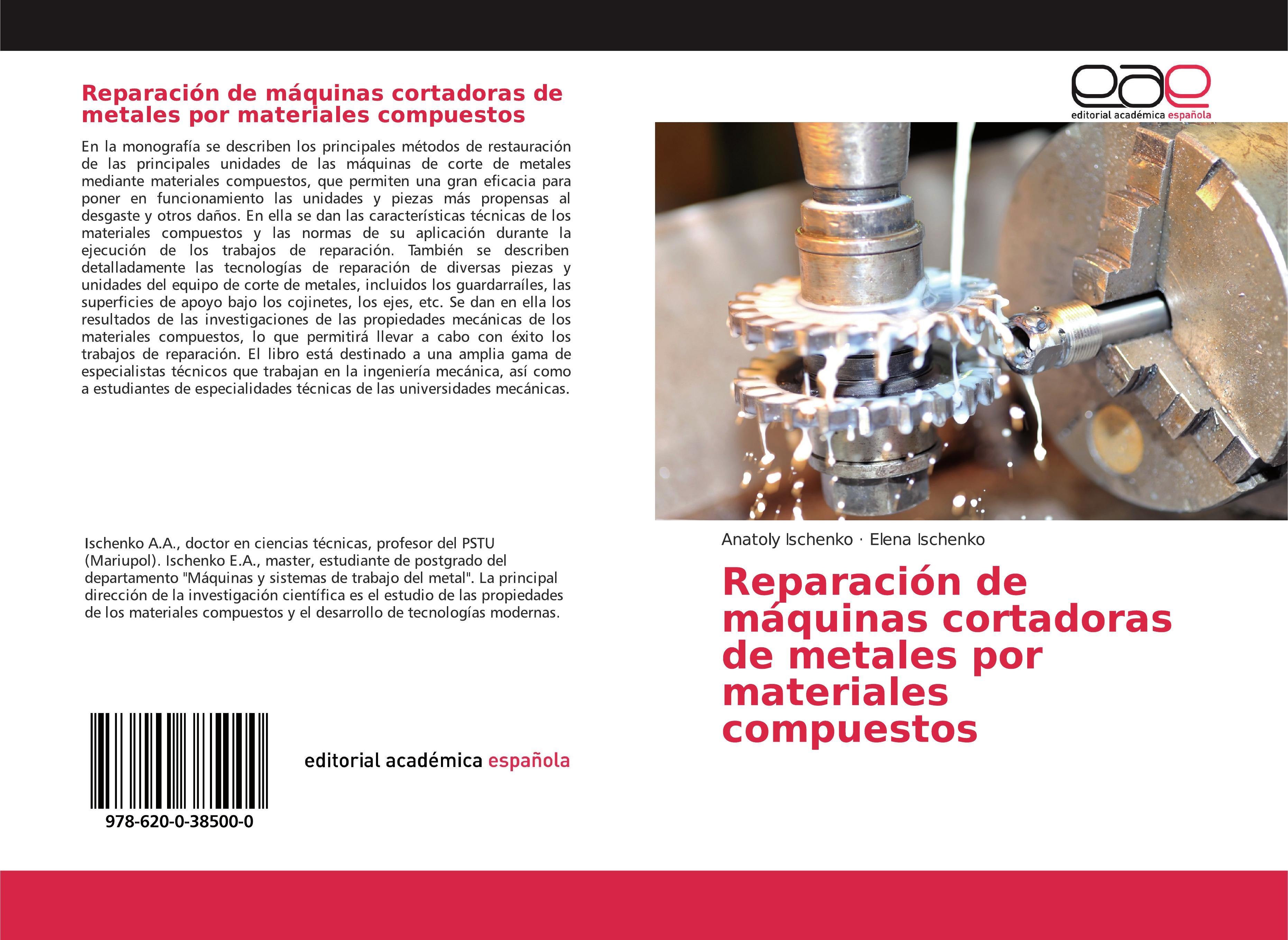 Reparación de máquinas cortadoras de metales por materiales compuestos

En la monografía se describen los principales métodos de restauración de las principales unidades de las máquinas de corte de metales mediante materiales compuestos, que permiten una gran eficacia para poner en funcionamiento las unidades y piezas más propensas al desgaste y otros daños. En ella se dan las características técnicas de los materiales compuestos y las normas de su aplicación durante la ejecución de los trabajos de reparación. También se describen detalladamente las tecnologías de reparación de diversas piezas y unidades del equipo de corte de metales, incluidos los guardarraíles, las superficies de apoyo bajo los cojinetes, los ejes, etc. Se dan en ella los resultados de las investigaciones de las propiedades mecánicas de los materiales compuestos, lo que permitirá llevar a cabo con éxito los trabajos de reparación. El libro está destinado a una amplia gama de especialistas técnicos que trabajan en la ingeniería mecánica, así como a estudiantes de especialidades técnicas de las universidades mecánicas.

Ischenko A.A., doctor en ciencias técnicas, profesor del PSTU (Mariupol). Ischenko E.A., master, estudiante de postgrado del departamento "Máquinas y sistemas de trabajo del metal". La principal dirección de la investigación científica es el estudio de las propiedades de los materiales compuestos y el desarrollo de tecnologías modernas.

978-620-0-38500-0

editorial académica española

eae
editorial académica española

Anatoly Ischenko · Elena Ischenko

Reparación de máquinas cortadoras de metales por materiales compuestos